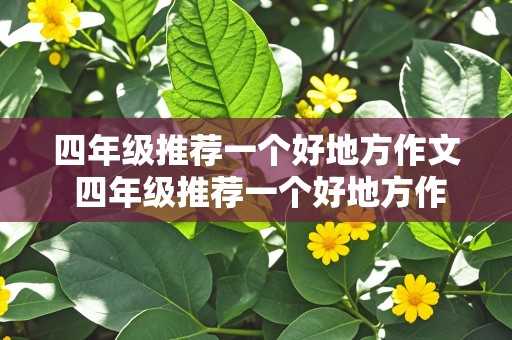 四年级推荐一个好地方作文
四年级推荐一个好地方作